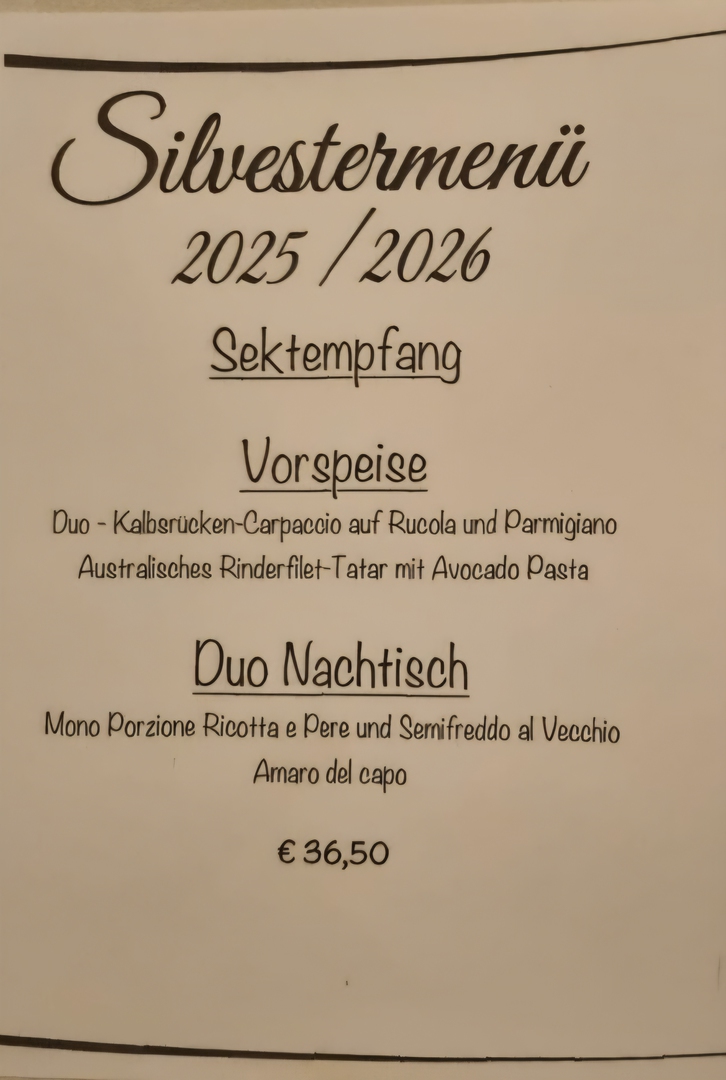 Silvestermenü
2025 / 2026

Sektempfang

Vorspeise

Duo - Kalbsrücken-Carpaccio auf Rucola und Parmigiano
Australisches Rinderfilet-Tatar mit Avocado Pasta

Duo Nachtisch

Mono Porzione Ricotta e Pere und Semifreddo al Vecchio Amaro del capo

€ 36,50